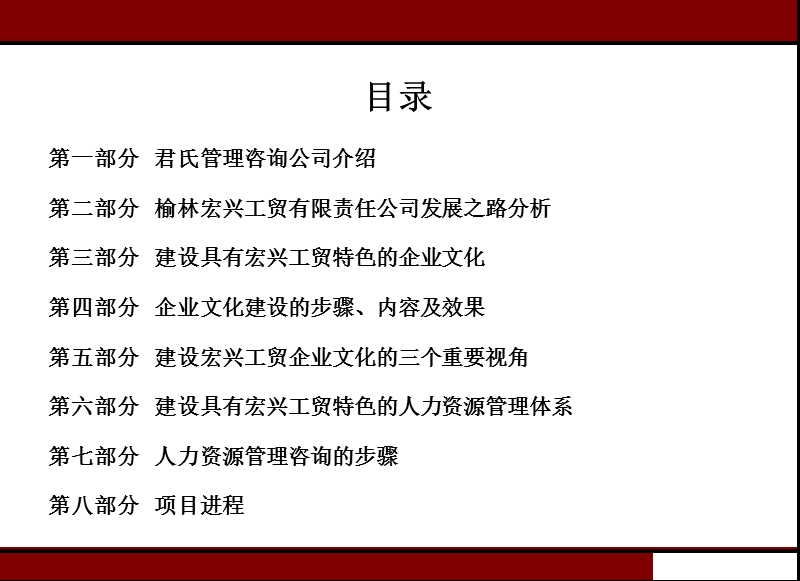 目录

第一部分 君氏管理咨询公司介绍

第二部分 榆林宏兴工贸有限责任公司发展之路分析

第三部分 建设具有宏兴工贸特色的企业文化

第四部分 企业文化建设的步骤、内容及效果

第五部分 建设宏兴工贸企业文化的三个重要视角

第六部分 建设具有宏兴工贸特色的人力资源管理体系

第七部分 人力资源管理咨询的步骤

第八部分 项目进程